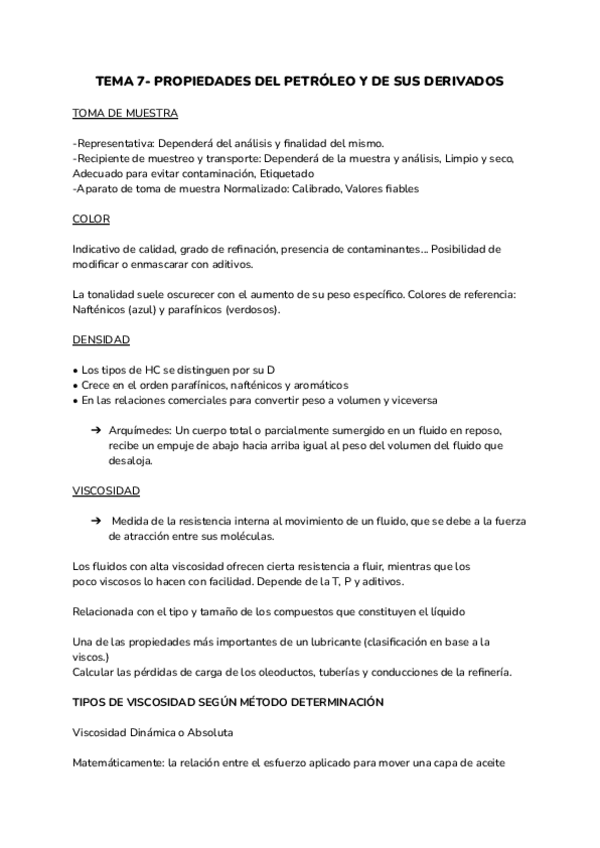 TEMA 7- PROPIEDADES DEL PETRÓLEO Y DE SUS DERIVADOS

TOMA DE MUESTRA

-Representativa: Dependerá del análisis y finalidad del mismo.
-Recipiente de muestreo y transporte: Dependerá de la muestra y análisis, Limpio y seco, Adecuado para evitar contaminación, Etiquetado
-Aparato de toma de muestra Normalizado: Calibrado, Valores fiables

COLOR

Indicativo de calidad, grado de refinación, presencia de contaminantes... Posibilidad de modificar o enmascarar con aditivos.

La tonalidad suele oscurecer con el aumento de su peso específico. Colores de referencia: Nafténicos (azul) y parafínicos (verdosos).

DENSIDAD

• Los tipos de HC se distinguen por su D
• Crece en el orden parafínicos, nafténicos y aromáticos
• En las relaciones comerciales para convertir peso a volumen y viceversa

➔ Arquímedes: Un cuerpo total o parcialmente sumergido en un fluido en reposo, recibe un empuje de abajo hacia arriba igual al peso del volumen del fluido que desaloja.

VISCOSIDAD

➔ Medida de la resistencia interna al movimiento de un fluido, que se debe a la fuerza de atracción entre sus moléculas.

Los fluidos con alta viscosidad ofrecen cierta resistencia a fluir, mientras que los poco viscosos lo hacen con facilidad. Depende de la T, P y aditivos.

Relacionada con el tipo y tamaño de los compuestos que constituyen el líquido

Una de las propiedades más importantes de un lubricante (clasificación en base a la viscos.)
Calcular las pérdidas de carga de los oleoductos, tuberías y conducciones de la refinería.

TIPOS DE VISCOSIDAD SEGÚN MÉTODO DETERMINACIÓN

Viscosidad Dinámica o Absoluta

Matemáticamente: la relación entre el esfuerzo aplicado para mover una capa de aceite